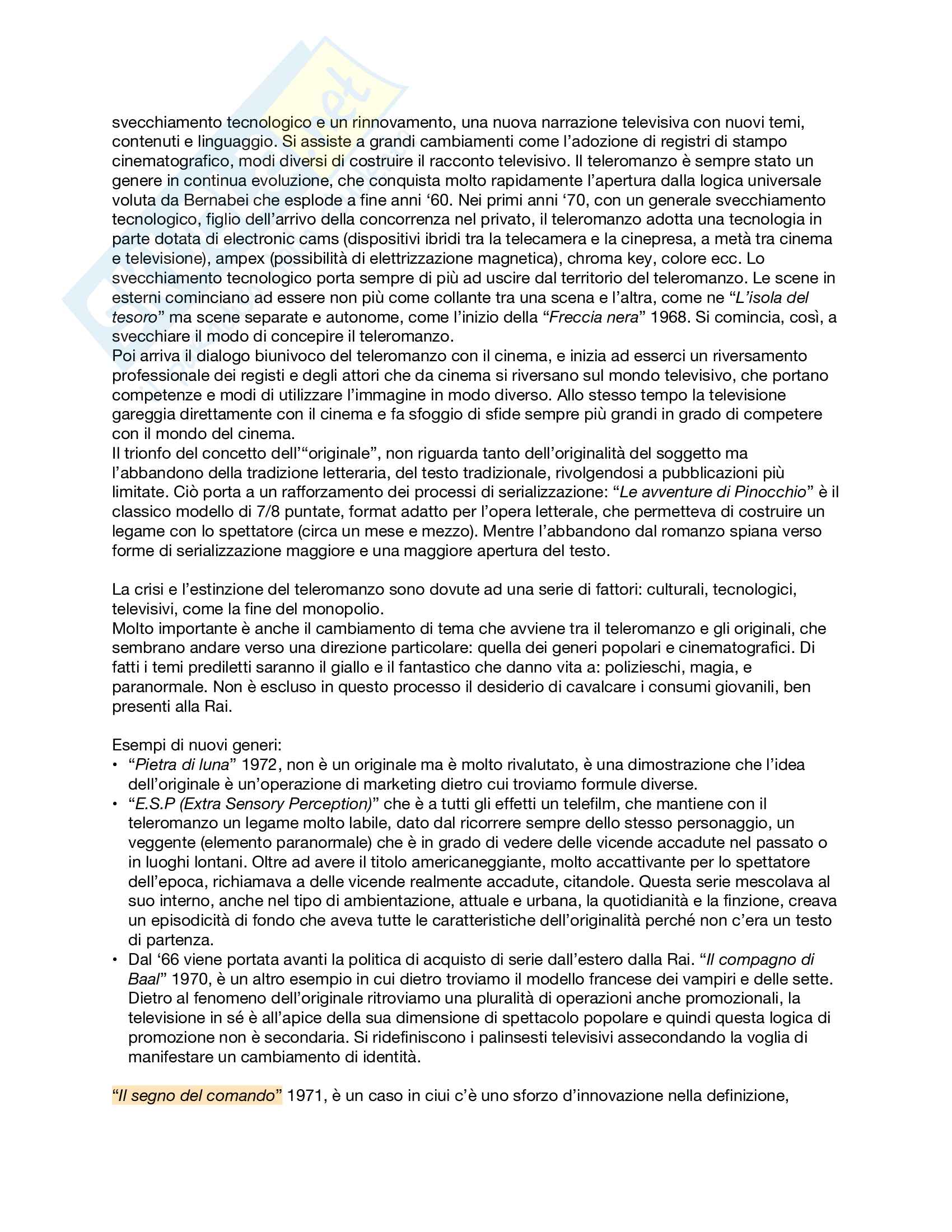 svecchiamento tecnologico e un rinnovamento, una nuova narrazione televisiva con nuovi temi, contenuti e linguaggio. Si assiste a grandi cambiamenti come l'adozione di registri di stampo cinematografico, modi diversi di costruire il racconto televisivo. Il teleromanzo è sempre stato un genere in continua evoluzione, che conquista molto rapidamente l'apertura dalla logica universale voluta da Bernabei che esplode a fine anni '60. Nei primi anni '70, con un generale svecchiamento tecnologico, figlio dell'arrivo della concorrenza nel privato, il teleromanzo adotta una tecnologia in parte dotata di electronic cams (dispositivi ibridi tra la telecamera e la cinepresa, a metà tra cinema e televisione), ampex (possibilità di elettrizzazione magnetica), chroma key, colore ecc. Lo svecchiamento tecnologico porta sempre di più ad uscire dal territorio del teleromanzo. Le scene in esterni cominciano ad essere non più come collante tra una scena e l'altra, come ne "L'isola del tesoro" ma scene separate e autonome, come l'inizio della "Freccia nera" 1968. Si comincia, così, a svecchiare il modo di concepire il teleromanzo.
Poi arriva il dialogo biunivoco del teleromanzo con il cinema, e inizia ad esserci un riversamento professionale dei registi e degli attori che da cinema si riversano sul mondo televisivo, che portano competenze e modi di utilizzare l'immagine in modo diverso. Allo stesso tempo la televisione gareggia direttamente con il cinema e fa sfoggio di sfide sempre più grandi in grado di competere con il mondo del cinema.
Il trionfo del concetto dell'"originale", non riguarda tanto dell'originalità del soggetto ma l'abbandono della tradizione letteraria, del testo tradizionale, rivolgendosi a pubblicazioni più limitate. Ciò porta a un rafforzamento dei processi di serializzazione: "Le avventure di Pinocchio" è il classico modello di 7/8 puntate, format adatto per l'opera letterale, che permetteva di costruire un legame con lo spettatore (circa un mese e mezzo). Mentre l'abbandono dal romanzo spiana verso forme di serializzazione maggiore e una maggiore apertura del testo.

La crisi e l'estinzione del teleromanzo sono dovute ad una serie di fattori: culturali, tecnologici, televisivi, come la fine del monopolio.
Molto importante è anche il cambiamento di tema che avviene tra il teleromanzo e gli originali, che sembrano andare verso una direzione particolare: quella dei generi popolari e cinematografici. Di fatti i temi prediletti saranno il giallo e il fantastico che danno vita a: polizieschi, magia, e paranormale. Non è escluso in questo processo il desiderio di cavalcare i consumi giovanili, ben presenti alla Rai.

Esempi di nuovi generi:
• "Pietra di luna" 1972, non è un originale ma è molto rivalutato, è una dimostrazione che l'idea dell'originale è un'operazione di marketing dietro cui troviamo formule diverse.
• "E.S.P (Extra Sensory Perception)" che è a tutti gli effetti un telefilm, che mantiene con il teleromanzo un legame molto labile, dato dal ricorrere sempre dello stesso personaggio, un veggente (elemento paranormale) che è in grado di vedere delle vicende accadute nel passato o in luoghi lontani. Oltre ad avere il titolo americaneggiante, molto accattivante per lo spettatore dell'epoca, richiamava a delle vicende realmente accadute, citandole. Questa serie mescolava al suo interno, anche nel tipo di ambientazione, attuale e urbana, la quotidianità e la finzione, creava un episodicità di fondo che aveva tutte le caratteristiche dell'originalità perché non c'era un testo di partenza.
• Dal '66 viene portata avanti la politica di acquisto di serie dall'estero dalla Rai. "Il compagno di Baal" 1970, è un altro esempio in cui dietro troviamo il modello francese dei vampiri e delle sette. Dietro al fenomeno dell'originale ritroviamo una pluralità di operazioni anche promozionali, la televisione in sé è all'apice della sua dimensione di spettacolo popolare e quindi questa logica di promozione non è secondaria. Si ridefiniscono i palinsesti televisivi assecondando la voglia di manifestare un cambiamento di identità.

"Il segno del comando" 1971, è un caso in ciui c'è uno sforzo d'innovazione nella definizione,